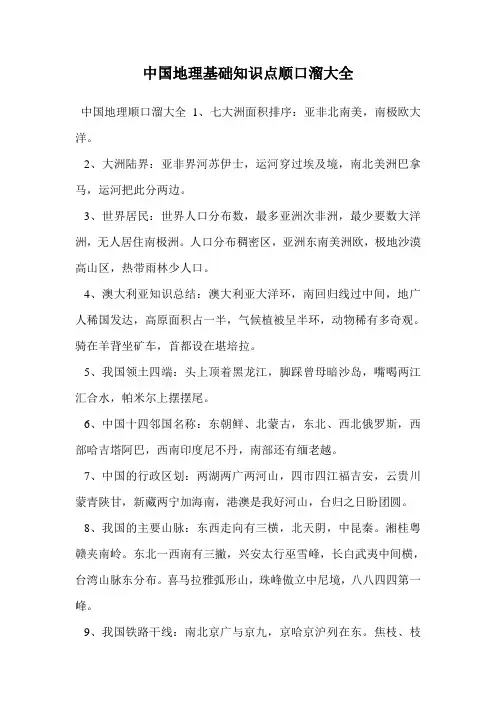 中国地理基础知识点顺口溜大全

中国地理顺口溜大全 1、七大洲面积排序：亚非北南美，南极欧大洋。

2、大洲陆界：亚非界河苏伊士，运河穿过埃及境，南北美洲巴拿马，运河把此分两边。

3、世界居民：世界人口分布数，最多亚洲次非洲，最少要数大洋洲，无人居住南极洲。人口分布稠密区，亚洲东南美洲欧，极地沙漠高山区，热带雨林少人口。

4、澳大利亚知识总结：澳大利亚大洋环，南回归线过中间，地广人稀国发达，高原面积占一半，气候植被呈半环，动物稀有多奇观。骑在羊背坐矿车，首都设在堪培拉。

5、我国领土四端：头上顶着黑龙江，脚踩曾母暗沙岛，嘴喝两江汇合水，帕米尔上摆摆尾。

6、中国十四邻国名称：东朝鲜、北蒙古，东北、西北俄罗斯，西部哈吉塔阿巴，西南印度尼不丹，南部还有缅老越。

7、中国的行政区划：两湖两广两河山，四市四江福吉安，云贵川蒙青陕甘，新藏两宁加海南，港澳是我好河山，台归之日盼团圆。

8、我国的主要山脉：东西走向有三横，北天阴，中昆秦。湘桂粤赣夹南岭。东北一西南有三撇，兴安太行巫雪峰，长白武夷中间横，台湾山脉东分布。喜马拉雅弧形山，珠峰傲立中尼境，八八四四第一峰。

9、我国铁路干线：南北京广与京九，京哈京沪列在东。焦枝、枝